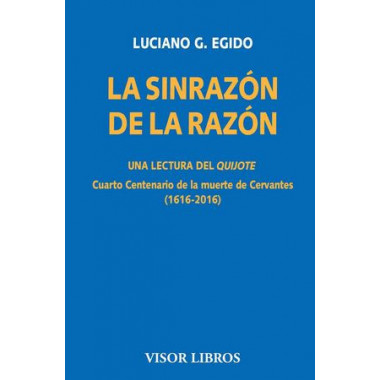 LUCIANO G. EGIDO

LA SINRAZÓN DE LA RAZÓN

UNA LECTURA DEL QUIJOTE

Cuarto Centenario de la muerte de Cervantes (1616-2016)

VISOR LIBROS